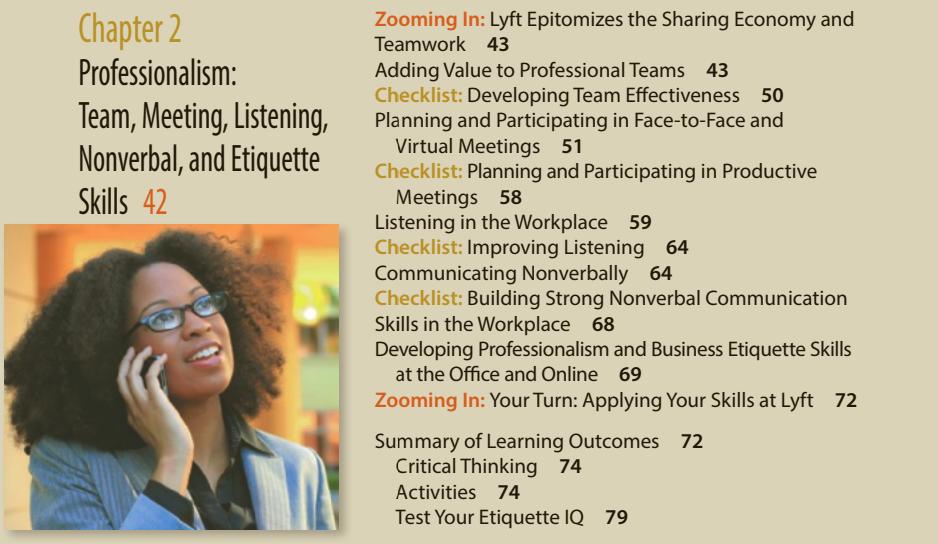 Chapter 2
Professionalism: Team, Meeting, Listening, Nonverbal, and Etiquette Skills 42

Zooming In: Lyft Epitomizes the Sharing Economy and Teamwork 43
Adding Value to Professional Teams 43
Checklist: Developing Team Effectiveness 50
Planning and Participating in Face-to-Face and Virtual Meetings 51
Checklist: Planning and Participating in Productive Meetings 58
Listening in the Workplace 59
Checklist: Improving Listening 64
Communicating Nonverbally 64
Checklist: Building Strong Nonverbal Communication Skills in the Workplace 68
Developing Professionalism and Business Etiquette Skills at the Office and Online 69
Zooming In: Your Turn: Applying Your Skills at Lyft 72

Summary of Learning Outcomes 72
Critical Thinking 74
Activities 74
Test Your Etiquette IQ 79